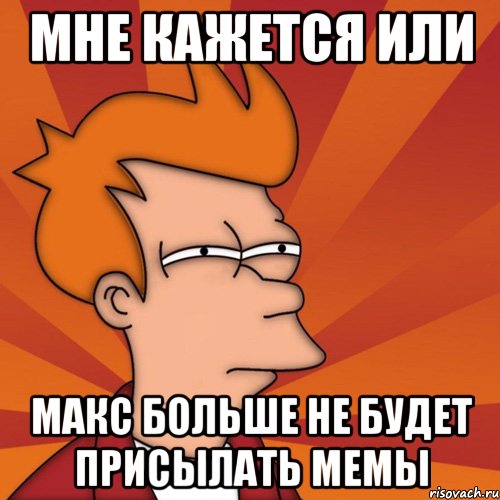 МНЕ КАЖЕТСЯ ИЛИ

МАКС БОЛЬШЕ НЕ БУДЕТ ПРИСЫЛАТЬ МЕМЫ

risovach.ru